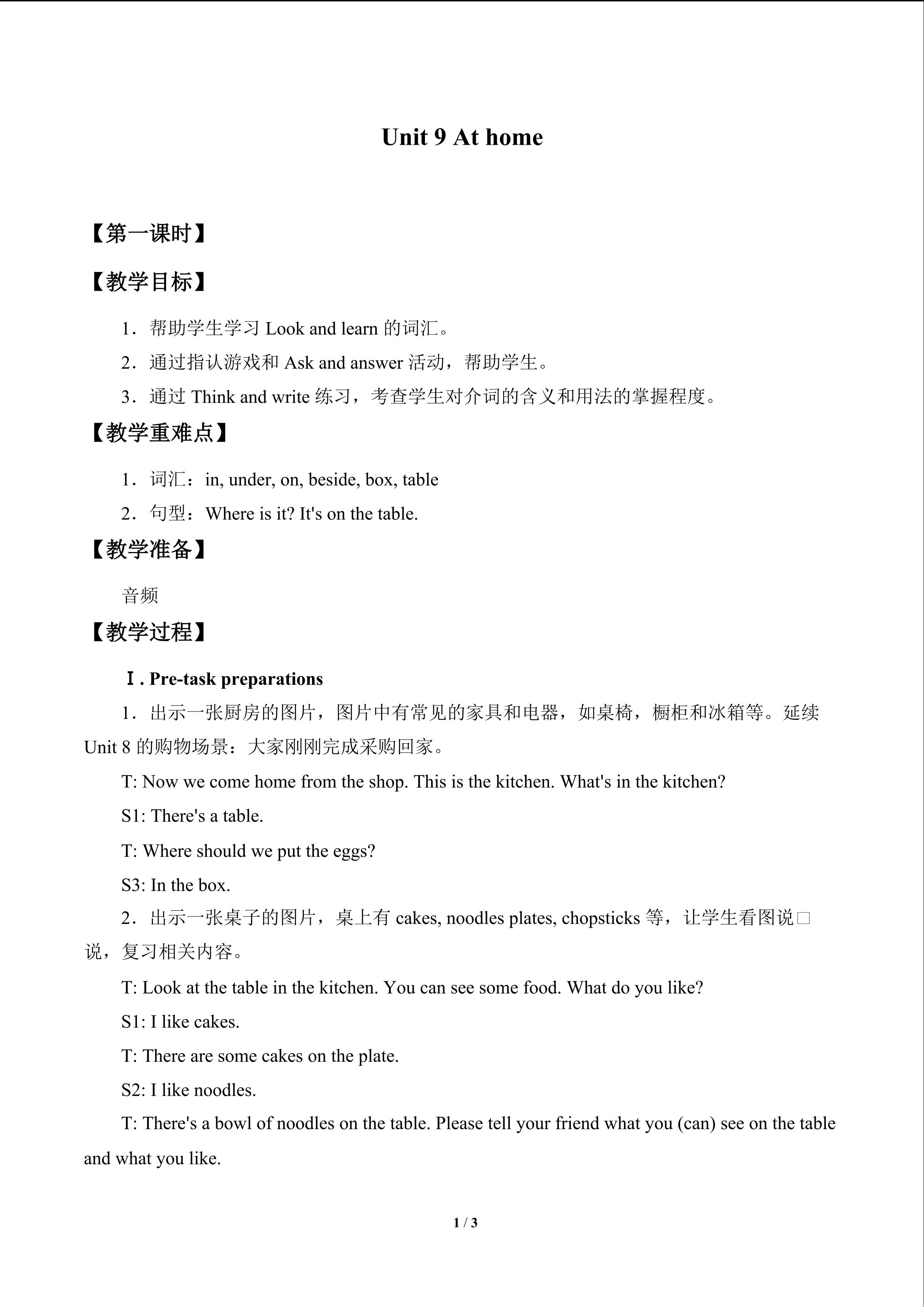 Unit 9 At home

【第一课时】

【教学目标】

1．帮助学生学习Look and learn的词汇。

2．通过指认游戏和Ask and answer活动，帮助学生。

3．通过Think and write练习，考查学生对介词的含义和用法的掌握程度。

【教学重难点】

1．词汇：in, under, on, beside, box, table

2．句型：Where is it? It's on the table.

【教学准备】

音频

【教学过程】

Ⅰ. Pre-task preparations

1．出示一张厨房的图片，图片中有常见的家具和电器，如桌椅，橱柜和冰箱等。延续Unit 8的购物场景：大家刚刚完成采购回家。

T: Now we come home from the shop. This is the kitchen. What's in the kitchen?

S1: There's a table.

T: Where should we put the eggs?

S3: In the box.

2．出示一张桌子的图片，桌上有cakes, noodles plates, chopsticks等，让学生看图说□说，复习相关内容。

T: Look at the table in the kitchen. You can see some food. What do you like?

S1: I like cakes.

T: There are some cakes on the plate.

S2: I like noodles.

T: There's a bowl of noodles on the table. Please tell your friend what you (can) see on the table and what you like.

1 / 3